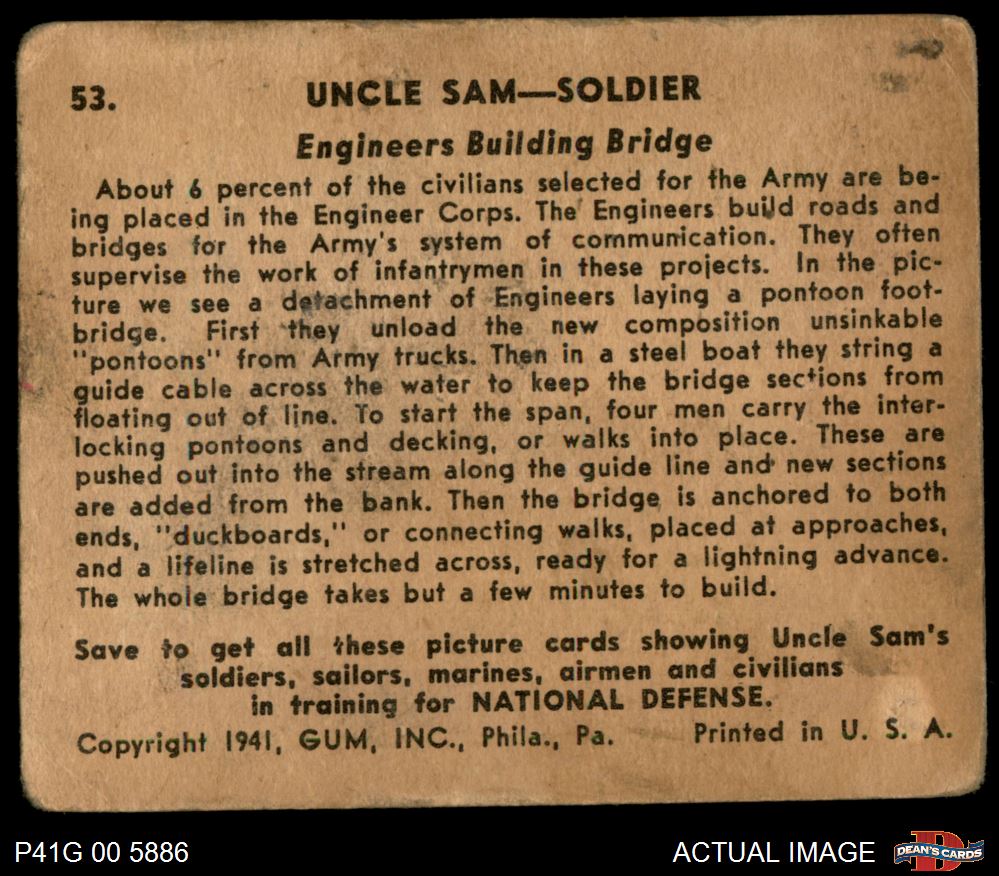 53. UNCLE SAM—SOLDIER

Engineers Building Bridge

About 6 percent of the civilians selected for the Army are being placed in the Engineer Corps. The Engineers build roads and bridges for the Army's system of communication. They often supervise the work of infantrymen in these projects. In the picture we see a detachment of Engineers laying a pontoon footbridge. First they unload the new composition unsinkable "pontoons" from Army trucks. Then in a steel boat they string a guide cable across the water to keep the bridge sections from floating out of line. To start the span, four men carry the interlocking pontoons and decking, or walks into place. These are pushed out into the stream along the guide line and new sections are added from the bank. Then the bridge is anchored to both ends, "duckboards," or connecting walks, placed at approaches, and a lifeline is stretched across, ready for a lightning advance. The whole bridge takes but a few minutes to build.

Save to get all these picture cards showing Uncle Sam's soldiers, sailors, marines, airmen and civilians in training for NATIONAL DEFENSE.

Copyright 1941, GUM, INC., Phila., Pa. Printed in U. S. A.

P41G 00 5886

ACTUAL IMAGE

DEAN'S CARDS